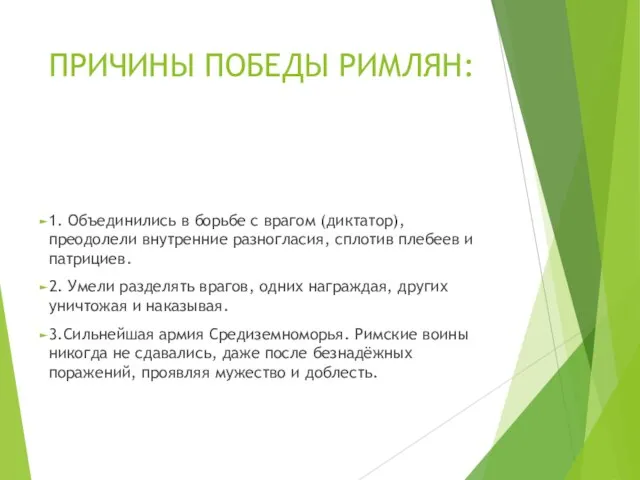 ПРИЧИНЫ ПОБЕДЫ РИМЛЯН:

1. Объединились в борьбе с врагом (диктатор), преодолели внутренние разногласия, сплотив плебеев и патрициев.

2. Умели разделять врагов, одних награждая, других уничтожая и наказывая.

3.Сильнейшая армия Средиземноморья. Римские воины никогда не сдавались, даже после безнадёжных поражений, проявляя мужество и доблесть.